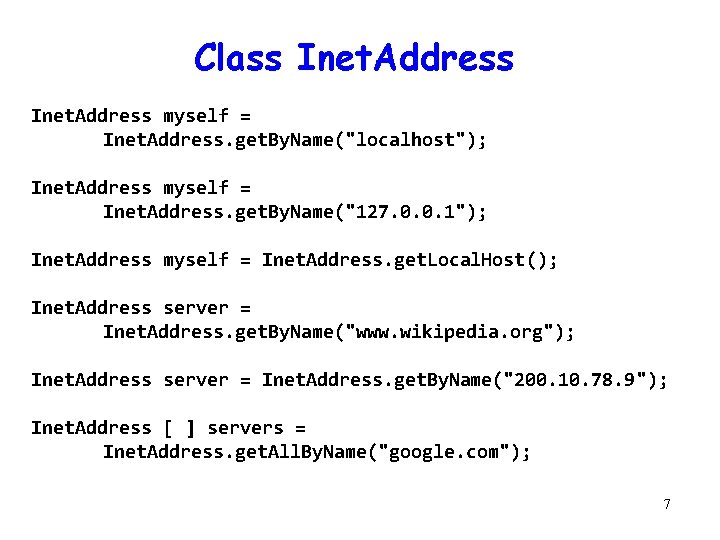 Class InetAddress

InetAddress myself =
InetAddress.getByName("localhost");

InetAddress myself =
InetAddress.getByName("127.0.0.1");

InetAddress myself = InetAddress.getLocalHost();

InetAddress server =
InetAddress.getByName("www.wikipedia.org");

InetAddress server = InetAddress.getByName("200.10.78.9");

InetAddress [ ] servers =
InetAddress.getAllByName("google.com");

7